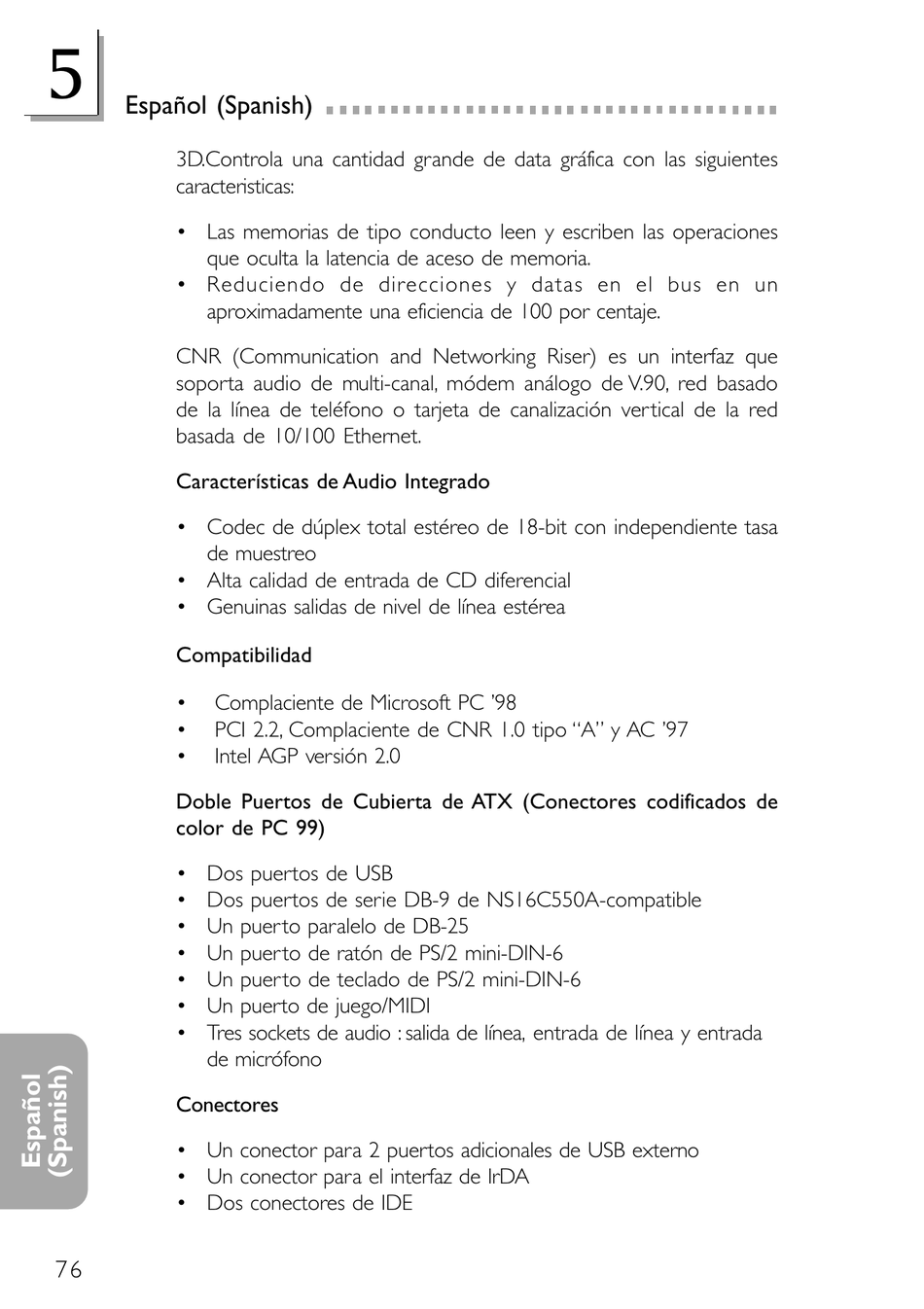 5

Español (Spanish)

3D.Controla una cantidad grande de data gráfica con las siguientes caracteristicas:

• Las memorias de tipo conducto leen y escriben las operaciones que oculta la latencia de aceso de memoria.
• Reduciendo de direcciones y datas en el bus en un aproximadamente una eficiencia de 100 por centaje.

CNR (Communication and Networking Riser) es un interfaz que soporta audio de multi-canal, módem análogo de V.90, red basado de la línea de teléfono o tarjeta de canalización vertical de la red basada de 10/100 Ethernet.

Características de Audio Integrado

• Codec de dúplex total estéreo de 18-bit con independiente tasa de muestreo
• Alta calidad de entrada de CD diferencial
• Genuinas salidas de nivel de línea estérea

Compatibilidad

• Complaciente de Microsoft PC '98
• PCI 2.2, Complaciente de CNR 1.0 tipo "A" y AC '97
• Intel AGP versión 2.0

Doble Puertos de Cubierta de ATX (Conectores codificados de color de PC 99)

• Dos puertos de USB
• Dos puertos de serie DB-9 de NS16C550A-compatible
• Un puerto paralelo de DB-25
• Un puerto de ratón de PS/2 mini-DIN-6
• Un puerto de teclado de PS/2 mini-DIN-6
• Un puerto de juego/MIDI
• Tres sockets de audio : salida de línea, entrada de línea y entrada de micrófono

Conectores

• Un conector para 2 puertos adicionales de USB externo
• Un conector para el interfaz de IrDA
• Dos conectores de IDE

Español (Spanish)

76